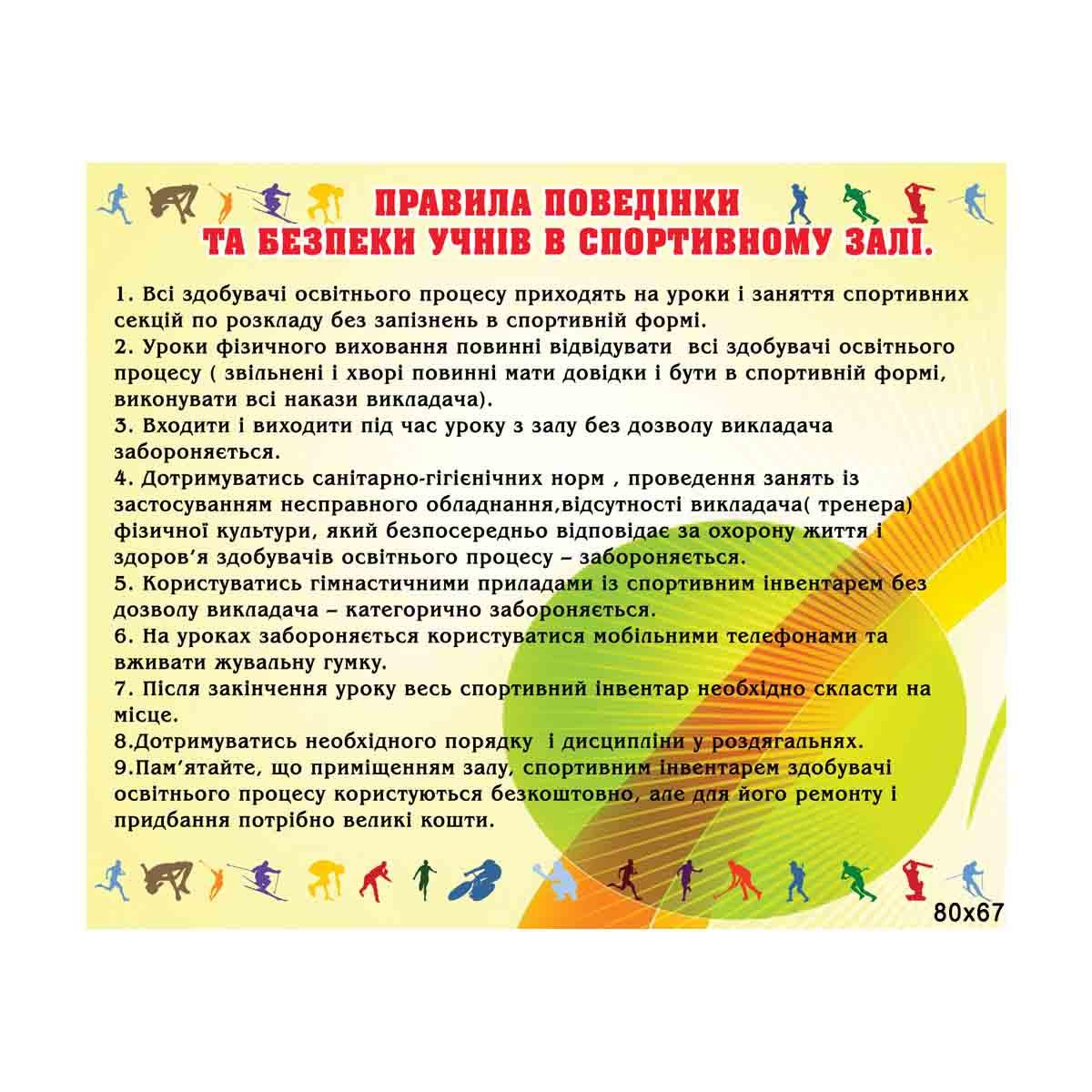 ПРАВИЛА ПОВЕДІНКИ
ТА БЕЗПЕКИ УЧНІВ В СПОРТИВНОМУ ЗАЛІ.

1. Всі здобувачі освітнього процесу приходять на уроки і заняття спортивних секцій по розкладу без запізнень в спортивній формі.
2. Уроки фізичного виховання повинні відвідувати всі здобувачі освітнього процесу ( звільнені і хворі повинні мати довідки і бути в спортивній формі, виконувати всі накази викладача).
3. Входити і виходити під час уроку з залу без дозволу викладача забороняється.
4. Дотримуватись санітарно-гігієнічних норм , проведення занять із застосуванням несправного обладнання,відсутності викладача( тренера) фізичної культури, який безпосередньо відповідає за охорону життя і здоров'я здобувачів освітнього процесу – забороняється.
5. Користуватись гімнастичними приладами із спортивним інвентарем без дозволу викладача – категорично забороняється.
6. На уроках забороняється користуватися мобільними телефонами та вживати жувальну гумку.
7. Після закінчення уроку весь спортивний інвентар необхідно скласти на місце.
8.Дотримуватись необхідного порядку і дисципліни у роздягальнях.
9.Пам'ятайте, що приміщенням залу, спортивним інвентарем здобувачі освітнього процесу користуються безкоштовно, але для його ремонту і придбання потрібно великі кошти.

80x67